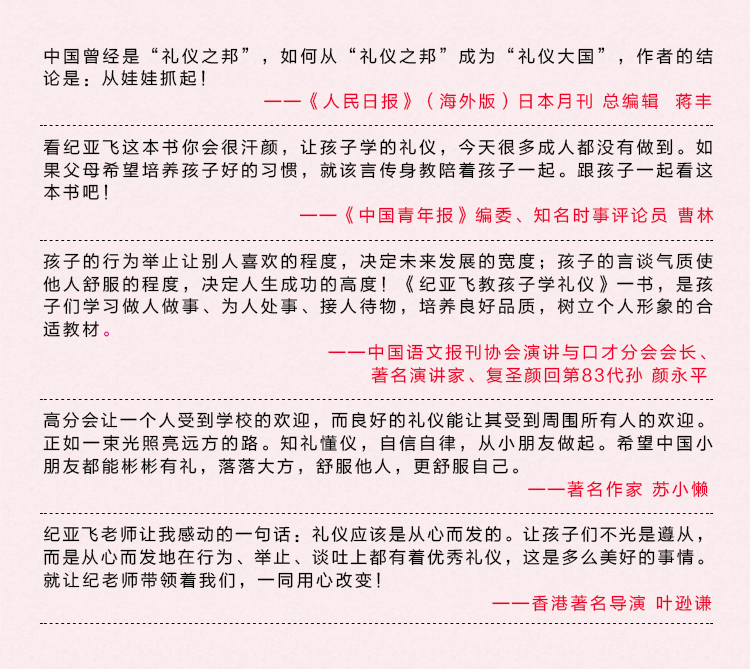 中国曾经是“礼仪之邦”，如何从“礼仪之邦”成为“礼仪大国”，作者的结论是：从娃娃抓起！

——《人民日报》（海外版）日本月刊 总编辑 蒋丰

看纪亚飞这本书你会很汗颜，让孩子学的礼仪，今天很多成人都没有做到。如果父母希望培养孩子好的习惯，就该言传身教陪着孩子一起。跟孩子一起看这本书吧！

——《中国青年报》编委、知名时事评论员 曹林

孩子的行为举止让别人喜欢的程度，决定未来发展的宽度；孩子的言谈气质使他人舒服的程度，决定人生成功的高度！《纪亚飞教孩子学礼仪》一书，是孩子们学习做人做事、为人处事、接人待物，培养良好品质，树立个人形象的合适教材。

——中国语文报刊协会演讲与口才分会会长、著名演讲家、复圣颜回第83代孙 颜永平

高分会让一个人受到学校的欢迎，而良好的礼仪能让其受到周围所有人的欢迎。正如一束光照亮远方的路。知礼懂仪，自信自律，从小朋友做起。希望中国小朋友都能彬彬有礼，落落大方，舒服他人，更舒服自己。

——著名作家 苏小懒

纪亚飞老师让我感动的一句话：礼仪应该是从心而发的。让孩子们不光是遵从，而是从心而发地在行为、举止、谈吐上都有着优秀礼仪，这是多么美好的事情。就让纪老师带领着我们，一同用心改变！

——香港著名导演 叶逊谦